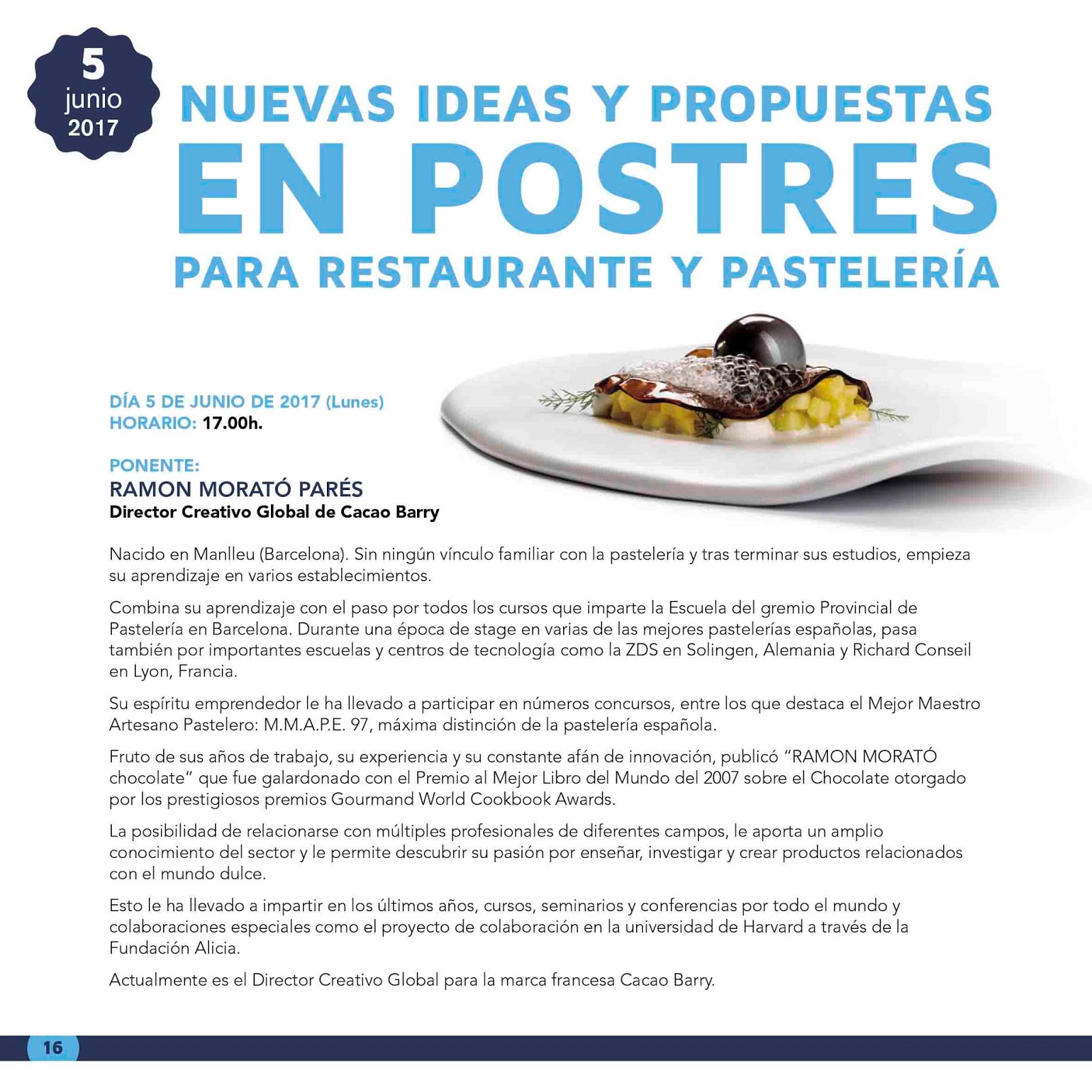 5
junio
2017

NUEVAS IDEAS Y PROPUESTAS
EN POSTRES
PARA RESTAURANTE Y PASTELERÍA

DÍA 5 DE JUNIO DE 2017 (Lunes)
HORARIO: 17.00h.

PONENTE:
RAMON MORATÓ PARÉS
Director Creativo Global de Cacao Barry

Nacido en Manlleu (Barcelona). Sin ningún vínculo familiar con la pastelería y tras terminar sus estudios, empieza su aprendizaje en varios establecimientos.

Combina su aprendizaje con el paso por todos los cursos que imparte la Escuela del gremio Provincial de Pastelería en Barcelona. Durante una época de stage en varias de las mejores pastelerías españolas, pasa también por importantes escuelas y centros de tecnología como la ZDS en Solingen, Alemania y Richard Conseil en Lyon, Francia.

Su espíritu emprendedor le ha llevado a participar en números concursos, entre los que destaca el Mejor Maestro Artesano Pastelero: M.M.A.P.E. 97, máxima distinción de la pastelería española.

Fruto de sus años de trabajo, su experiencia y su constante afán de innovación, publicó "RAMON MORATÓ chocolate" que fue galardonado con el Premio al Mejor Libro del Mundo del 2007 sobre el Chocolate otorgado por los prestigiosos premios Gourmand World Cookbook Awards.

La posibilidad de relacionarse con múltiples profesionales de diferentes campos, le aporta un amplio conocimiento del sector y le permite descubrir su pasión por enseñar, investigar y crear productos relacionados con el mundo dulce.

Esto le ha llevado a impartir en los últimos años, cursos, seminarios y conferencias por todo el mundo y colaboraciones especiales como el proyecto de colaboración en la universidad de Harvard a través de la Fundación Alicia.

Actualmente es el Director Creativo Global para la marca francesa Cacao Barry.

16